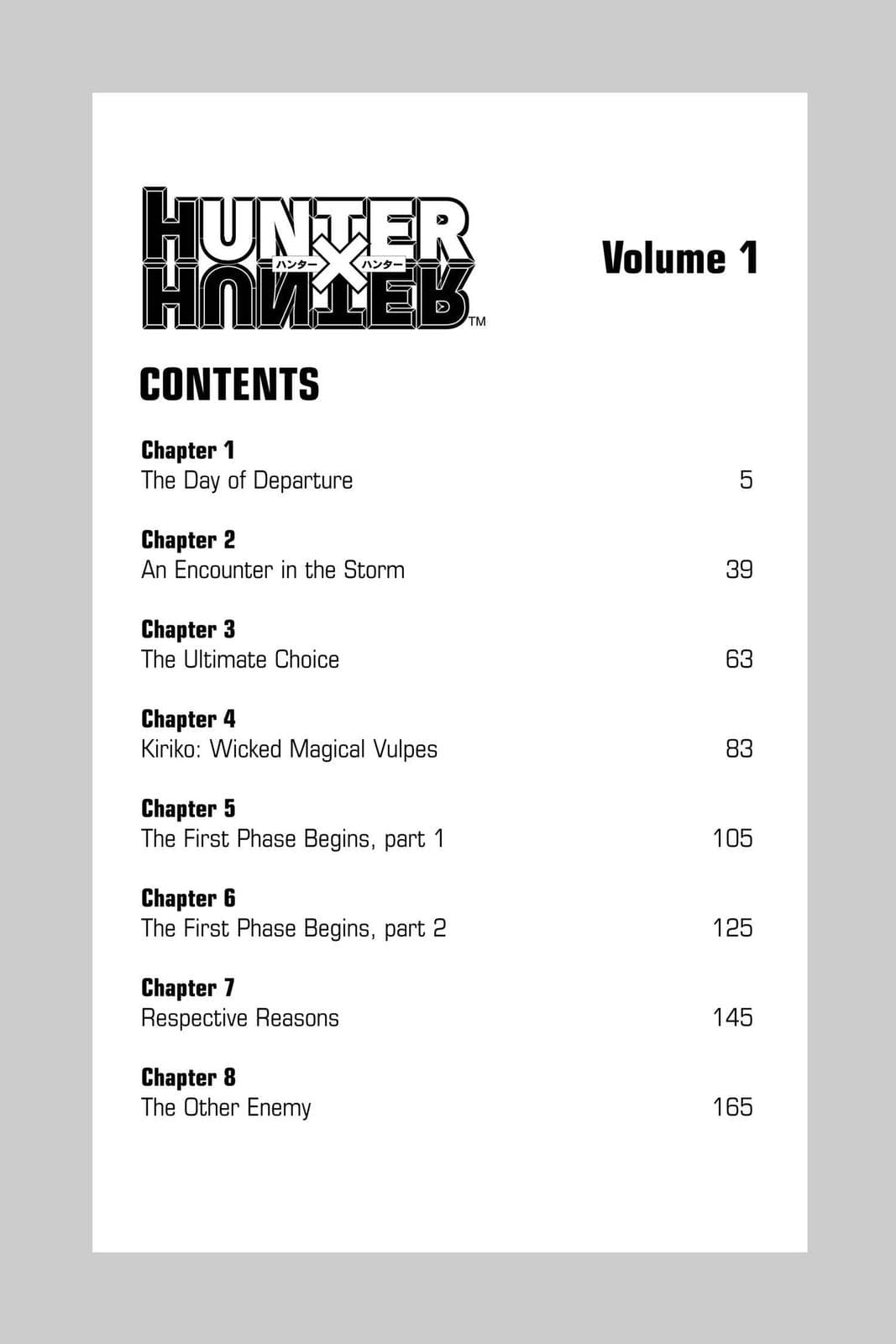 HUNTER ハンター × ハンター HUNTER™

Volume 1

CONTENTS

Chapter 1
The Day of Departure 5

Chapter 2
An Encounter in the Storm 39

Chapter 3
The Ultimate Choice 63

Chapter 4
Kiriko: Wicked Magical Vulpes 83

Chapter 5
The First Phase Begins, part 1 105

Chapter 6
The First Phase Begins, part 2 125

Chapter 7
Respective Reasons 145

Chapter 8
The Other Enemy 165